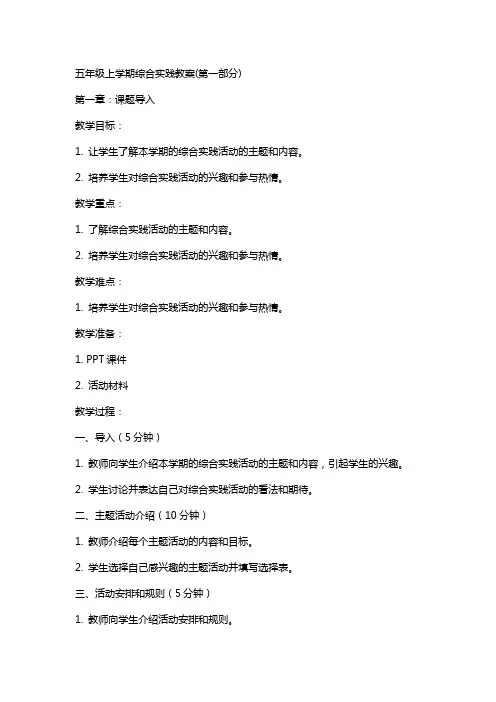 五年级上学期综合实践教案(第一部分)

第一章：课题导入

教学目标：

1. 让学生了解本学期的综合实践活动的主题和内容。

2. 培养学生对综合实践活动的兴趣和参与热情。

教学重点：

1. 了解综合实践活动的主题和内容。

2. 培养学生对综合实践活动的兴趣和参与热情。

教学难点：

1. 培养学生对综合实践活动的兴趣和参与热情。

教学准备：

1. PPT 课件

2. 活动材料

教学过程：

一、导入（5 分钟）

1. 教师向学生介绍本学期的综合实践活动的主题和内容，引起学生的兴趣。

2. 学生讨论并表达自己对综合实践活动的看法和期待。

二、主题活动介绍（10 分钟）

1. 教师介绍每个主题活动的内容和目标。

2. 学生选择自己感兴趣的主题活动并填写选择表。

三、活动安排和规则（5 分钟）

1. 教师向学生介绍活动安排和规则。